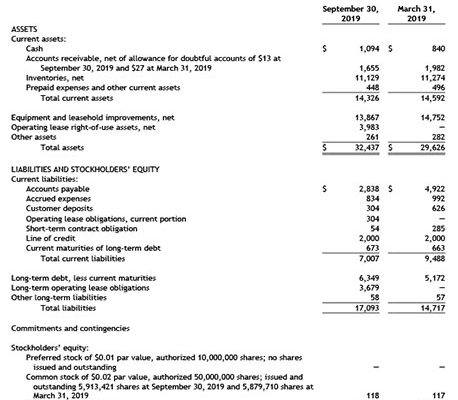 | | September 30, 2019 | March 31, 2019 |
|---|---|---|
| ASSETS | | |
| Current assets: | | |
| Cash | \$ 1,094 | \$ 840 |
| Accounts receivable, net of allowance for doubtful accounts of \$13 at September 30, 2019 and \$27 at March 31, 2019 | 1,655 | 1,982 |
| Inventories, net | 11,129 | 11,274 |
| Prepaid expenses and other current assets | 448 | 496 |
| Total current assets | 14,326 | 14,592 |
| Equipment and leasehold improvements, net | 13,867 | 14,752 |
| Operating lease right-of-use assets, net | 3,983 | – |
| Other assets | 261 | 282 |
| Total assets | \$ 32,437 | \$ 29,626 |
| LIABILITIES AND STOCKHOLDERS' EQUITY | | |
| Current liabilities: | | |
| Accounts payable | \$ 2,838 | \$ 4,922 |
| Accrued expenses | 834 | 992 |
| Customer deposits | 304 | 626 |
| Operating lease obligations, current portion | 304 | – |
| Short-term contract obligation | 54 | 285 |
| Line of credit | 2,000 | 2,000 |
| Current maturities of long-term debt | 673 | 663 |
| Total current liabilities | 7,007 | 9,488 |
| Long-term debt, less current maturities | 6,349 | 5,172 |
| Long-term operating lease obligations | 3,679 | – |
| Other long-term liabilities | 58 | 57 |
| Total liabilities | 17,093 | 14,717 |
| Commitments and contingencies | | |
| Stockholders' equity: | | |
| Preferred stock of \$0.01 par value, authorized 10,000,000 shares; no shares issued and outstanding | – | – |
| Common stock of \$0.02 par value, authorized 50,000,000 shares; issued and outstanding 5,913,421 shares at September 30, 2019 and 5,879,710 shares at March 31, 2019 | 118 | 117 |